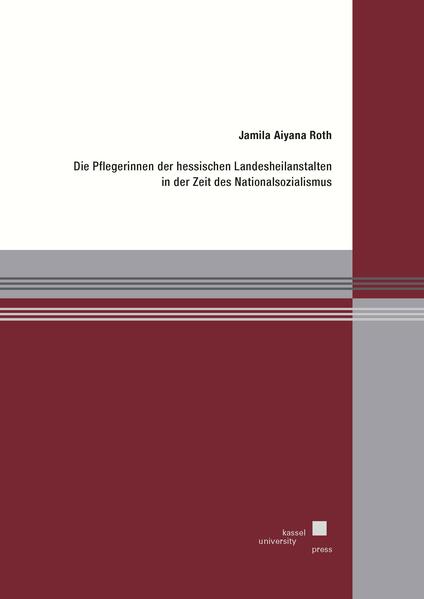 Jamila Aiyana Roth

Die Pflegerinnen der hessischen Landesheilanstalten in der Zeit des Nationalsozialismus

kassel
university
press